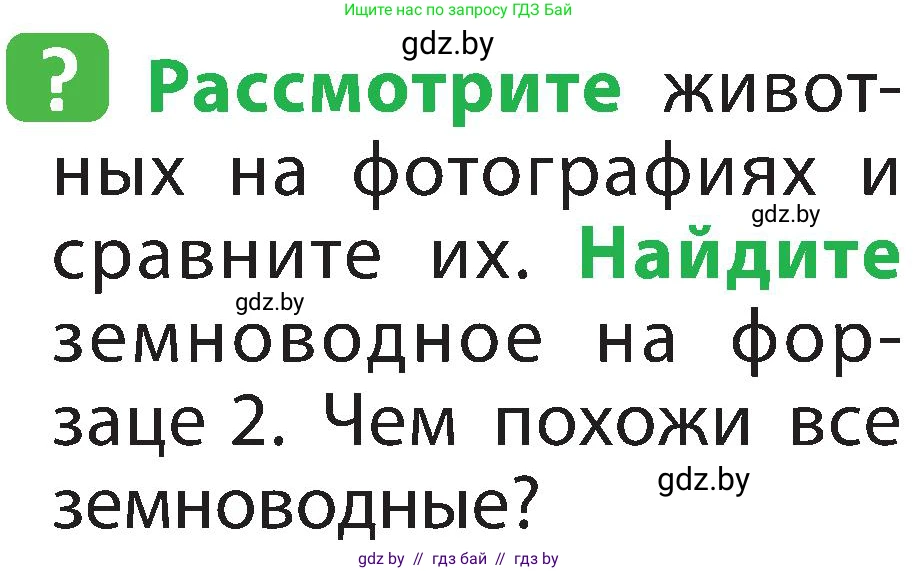 Ищите нас по запросу ГДЗ Бай

gdz.by

? Рассмотрите животных на фотографиях и сравните их. Найдите земноводное на форзаце 2. Чем похожи все земноводные?

gdz.by

gdz.by

gdz.by

gdz by // гдз бай // гдз by